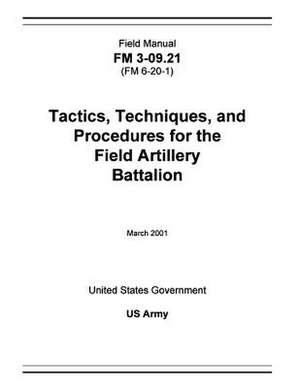 Field Manual
FM 3-09.21
(FM 6-20-1)

Tactics, Techniques, and Procedures for the Field Artillery Battalion

March 2001

United States Government

US Army